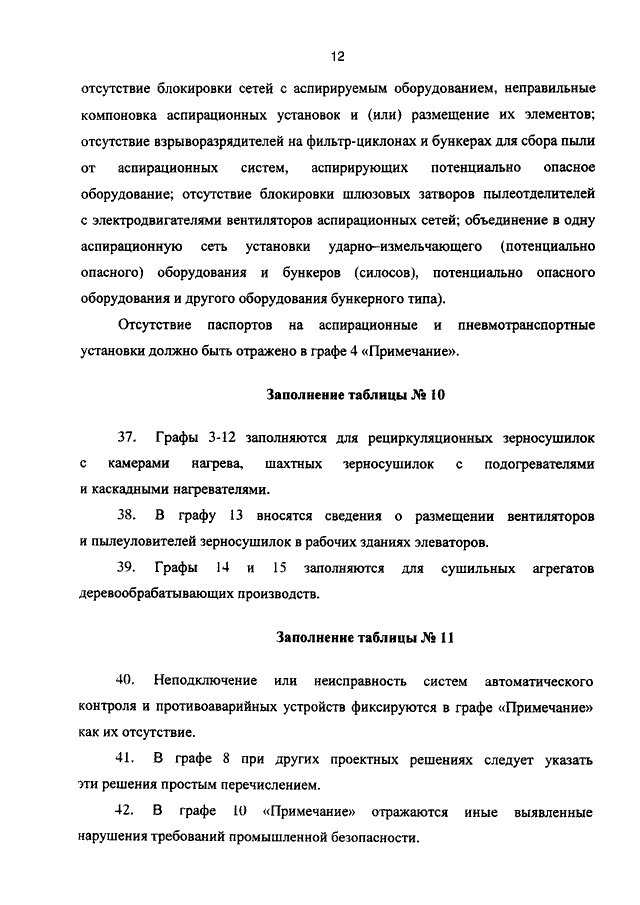 12

отсутствие блокировки сетей с аспирируемым оборудованием, неправильные компоновка аспирационных установок и (или) размещение их элементов; отсутствие взрыворазрядителей на фильтр-циклонах и бункерах для сбора пыли от аспирационных систем, аспирирующих потенциально опасное оборудование; отсутствие блокировки шлюзовых затворов пылеотделителей с электродвигателями вентиляторов аспирационных сетей; объединение в одну аспирационную сеть установки ударно–измельчающего (потенциально опасного) оборудования и бункеров (силосов), потенциально опасного оборудования и другого оборудования бункерного типа).

Отсутствие паспортов на аспирационные и пневмотранспортные установки должно быть отражено в графе 4 «Примечание».

Заполнение таблицы № 10

37. Графы 3-12 заполняются для рециркуляционных зерносушилок с камерами нагрева, шахтных зерносушилок с подогревателями и каскадными нагревателями.

38. В графу 13 вносятся сведения о размещении вентиляторов и пылеуловителей зерносушилок в рабочих зданиях элеваторов.

39. Графы 14 и 15 заполняются для сушильных агрегатов деревообрабатывающих производств.

Заполнение таблицы № 11

40. Неподключение или неисправность систем автоматического контроля и противоаварийных устройств фиксируются в графе «Примечание» как их отсутствие.

41. В графе 8 при других проектных решениях следует указать эти решения простым перечислением.

42. В графе 10 «Примечание» отражаются иные выявленные нарушения требований промышленной безопасности.